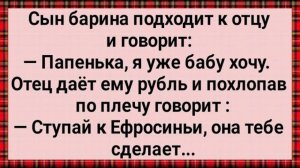 Сын барина подходит к отцу и говорит:
— Папенька, я уже бабу хочу.
Отец даёт ему рубль и похлопав по плечу говорит :
— Ступай к Ефросиньи, она тебе сделает...